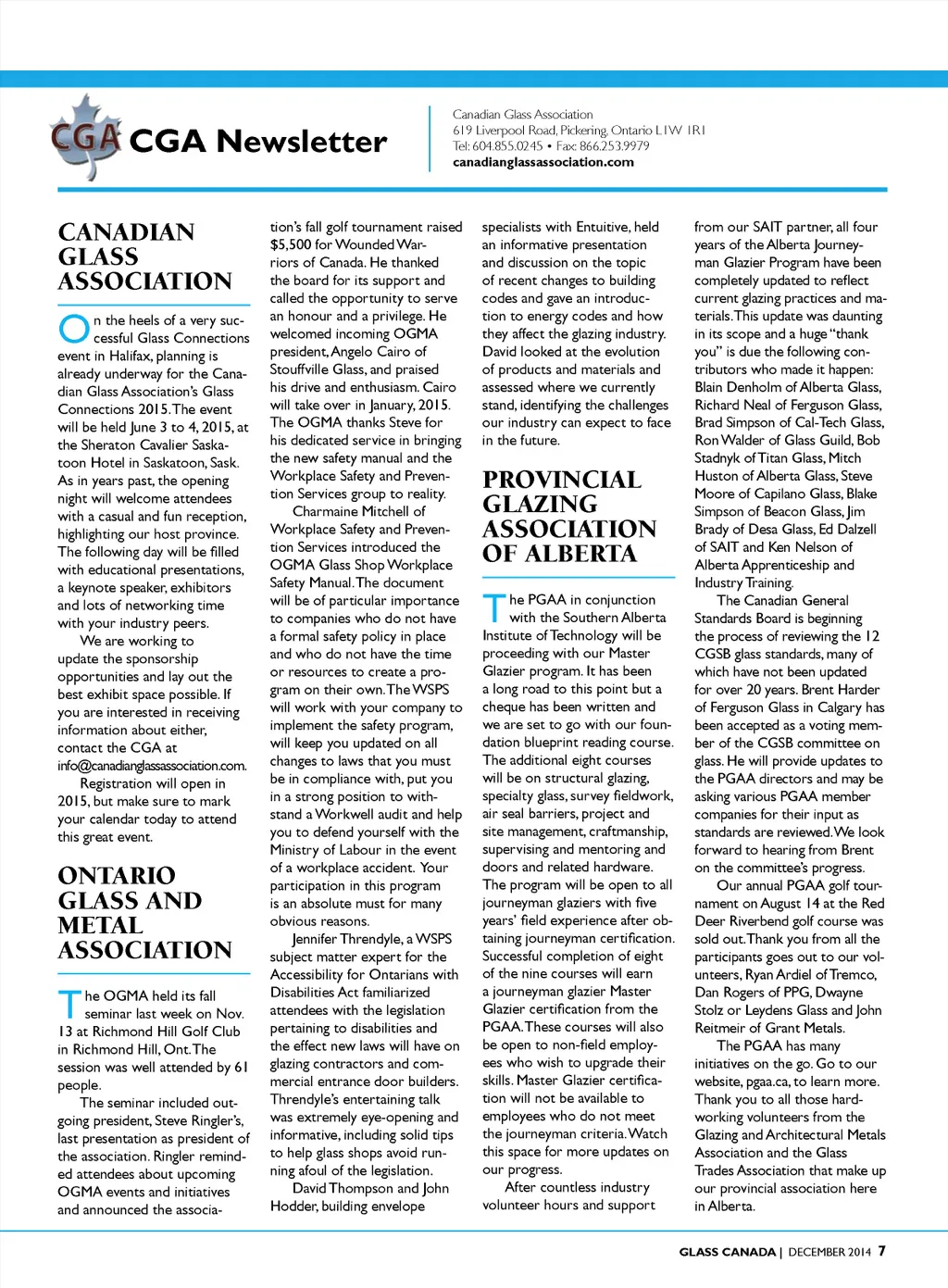 CGA CGA Newsletter

Canadian Glass Association
619 Liverpool Road, Pickering, Ontario L1W 1R1
Tel: 604.855.0245 • Fax: 866.253.9979
canadianglassassociation.com

CANADIAN GLASS ASSOCIATION

On the heels of a very successful Glass Connections event in Halifax, planning is already underway for the Canadian Glass Association's Glass Connections 2015. The event will be held June 3 to 4, 2015, at the Sheraton Cavalier Saskatoon Hotel in Saskatoon, Sask. As in years past, the opening night will welcome attendees with a casual and fun reception, highlighting our host province. The following day will be filled with educational presentations, a keynote speaker, exhibitors and lots of networking time with your industry peers.

We are working to update the sponsorship opportunities and lay out the best exhibit space possible. If you are interested in receiving information about either, contact the CGA at info@canadianglassassociation.com.

Registration will open in 2015, but make sure to mark your calendar today to attend this great event.

ONTARIO GLASS AND METAL ASSOCIATION

The OGMA held its fall seminar last week on Nov. 13 at Richmond Hill Golf Club in Richmond Hill, Ont. The session was well attended by 61 people.

The seminar included outgoing president, Steve Ringler's, last presentation as president of the association. Ringler reminded attendees about upcoming OGMA events and initiatives and announced the association's fall golf tournament raised $5,500 for Wounded Warriors of Canada. He thanked the board for its support and called the opportunity to serve an honour and a privilege. He welcomed incoming OGMA president, Angelo Cairo of Stouffville Glass, and praised his drive and enthusiasm. Cairo will take over in January, 2015. The OGMA thanks Steve for his dedicated service in bringing the new safety manual and the Workplace Safety and Prevention Services group to reality.

Charmaine Mitchell of Workplace Safety and Prevention Services introduced the OGMA Glass Shop Workplace Safety Manual. The document will be of particular importance to companies who do not have a formal safety policy in place and who do not have the time or resources to create a program on their own. The WSPS will work with your company to implement the safety program, will keep you updated on all changes to laws that you must be in compliance with, put you in a strong position to withstand a Workwell audit and help you to defend yourself with the Ministry of Labour in the event of a workplace accident. Your participation in this program is an absolute must for many obvious reasons.

Jennifer Threndyle, a WSPS subject matter expert for the Accessibility for Ontarians with Disabilities Act familiarized attendees with the legislation pertaining to disabilities and the effect new laws will have on glazing contractors and commercial entrance door builders. Threndyle's entertaining talk was extremely eye-opening and informative, including solid tips to help glass shops avoid running afoul of the legislation.

David Thompson and John Hodder, building envelope specialists with Entuitive, held an informative presentation and discussion on the topic of recent changes to building codes and gave an introduction to energy codes and how they affect the glazing industry. David looked at the evolution of products and materials and assessed where we currently stand, identifying the challenges our industry can expect to face in the future.

PROVINCIAL GLAZING ASSOCIATION OF ALBERTA

The PGAA in conjunction with the Southern Alberta Institute of Technology will be proceeding with our Master Glazier program. It has been a long road to this point but a cheque has been written and we are set to go with our foundation blueprint reading course. The additional eight courses will be on structural glazing, specialty glass, survey fieldwork, air seal barriers, project and site management, craftmanship, supervising and mentoring and doors and related hardware. The program will be open to all journeyman glaziers with five years' field experience after obtaining journeyman certification. Successful completion of eight of the nine courses will earn a journeyman glazier Master Glazier certification from the PGAA. These courses will also be open to non-field employees who wish to upgrade their skills. Master Glazier certification will not be available to employees who do not meet the journeyman criteria. Watch this space for more updates on our progress.

After countless industry volunteer hours and support from our SAIT partner, all four years of the Alberta Journeyman Glazier Program have been completely updated to reflect current glazing practices and materials. This update was daunting in its scope and a huge "thank you" is due the following contributors who made it happen: Blain Denholm of Alberta Glass, Richard Neal of Ferguson Glass, Brad Simpson of Cal-Tech Glass, Ron Walder of Glass Guild, Bob Stadnyk of Titan Glass, Mitch Huston of Alberta Glass, Steve Moore of Capilano Glass, Blake Simpson of Beacon Glass, Jim Brady of Desa Glass, Ed Dalzell of SAIT and Ken Nelson of Alberta Apprenticeship and Industry Training.

The Canadian General Standards Board is beginning the process of reviewing the 12 CGSB glass standards, many of which have not been updated for over 20 years. Brent Harder of Ferguson Glass in Calgary has been accepted as a voting member of the CGSB committee on glass. He will provide updates to the PGAA directors and may be asking various PGAA member companies for their input as standards are reviewed. We look forward to hearing from Brent on the committee's progress.

Our annual PGAA golf tournament on August 14 at the Red Deer Riverbend golf course was sold out. Thank you from all the participants goes out to our volunteers, Ryan Ardiel of Tremco, Dan Rogers of PPG, Dwayne Stolz or Leydens Glass and John Reitmeir of Grant Metals.

The PGAA has many initiatives on the go. Go to our website, pgaa.ca, to learn more. Thank you to all those hard-working volunteers from the Glazing and Architectural Metals Association and the Glass Trades Association that make up our provincial association here in Alberta.

GLASS CANADA | DECEMBER 2014 7